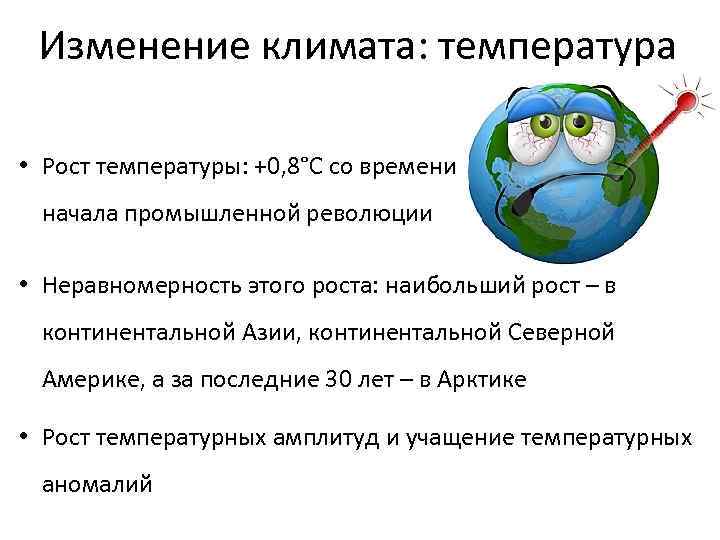 Изменение климата: температура

• Рост температуры: +0,8°С со времени начала промышленной революции

• Неравномерность этого роста: наибольший рост – в континентальной Азии, континентальной Северной Америке, а за последние 30 лет – в Арктике

• Рост температурных амплитуд и учащение температурных аномалий